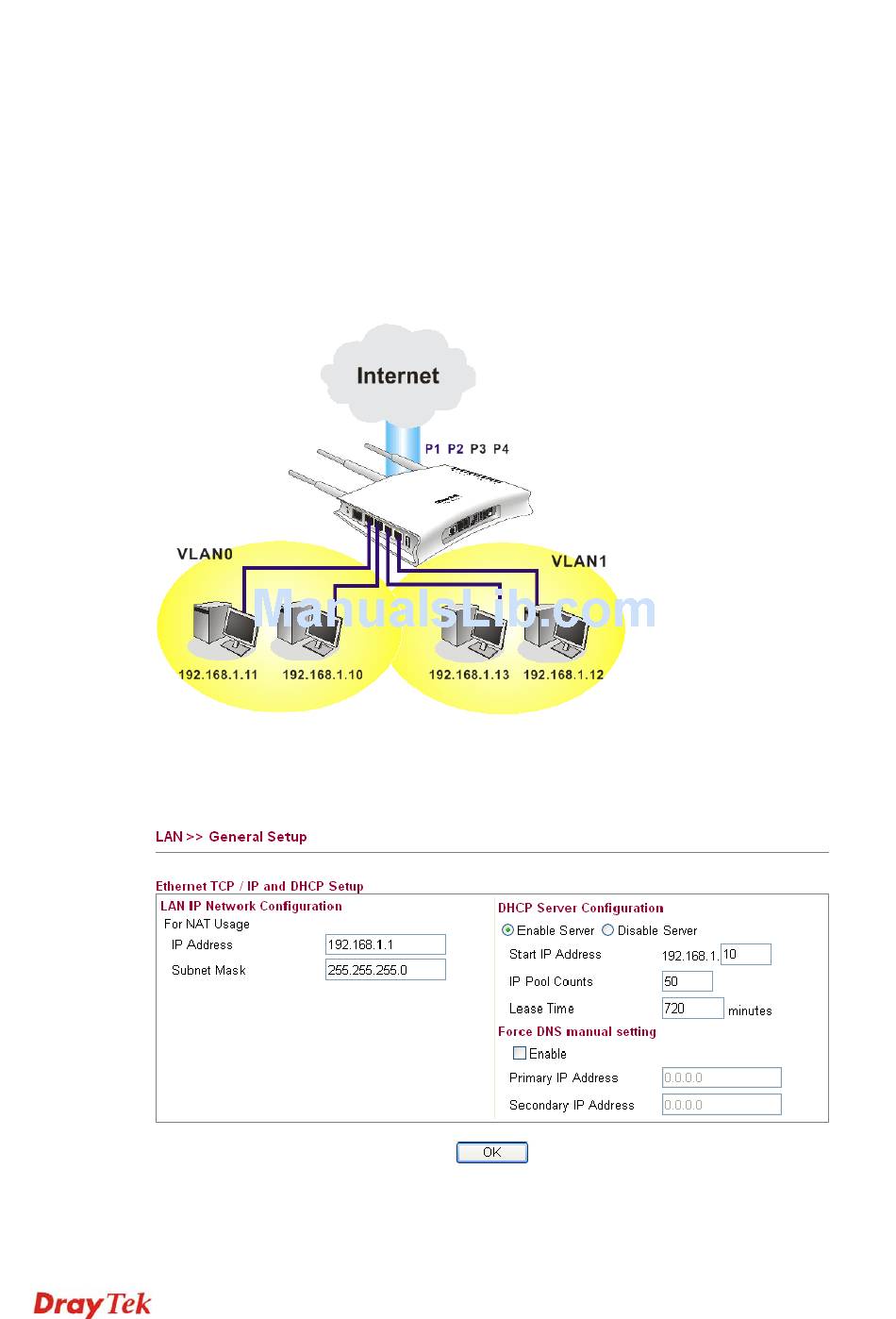 Internet

P1 P2 P3 P4

VLAN0

VLAN1

ManualsLib.com

192.168.1.11 192.168.1.10 192.168.1.13 192.168.1.12

LAN >> General Setup

Ethernet TCP / IP and DHCP Setup

LAN IP Network Configuration
For NAT Usage
IP Address 192.168.1.1
Subnet Mask 255.255.255.0

DHCP Server Configuration
Enable Server Disable Server
Start IP Address 192.168.1. 10
IP Pool Counts 50
Lease Time 720 minutes
Force DNS manual setting
Enable
Primary IP Address 0.0.0.0
Secondary IP Address 0.0.0.0

OK

DrayTek